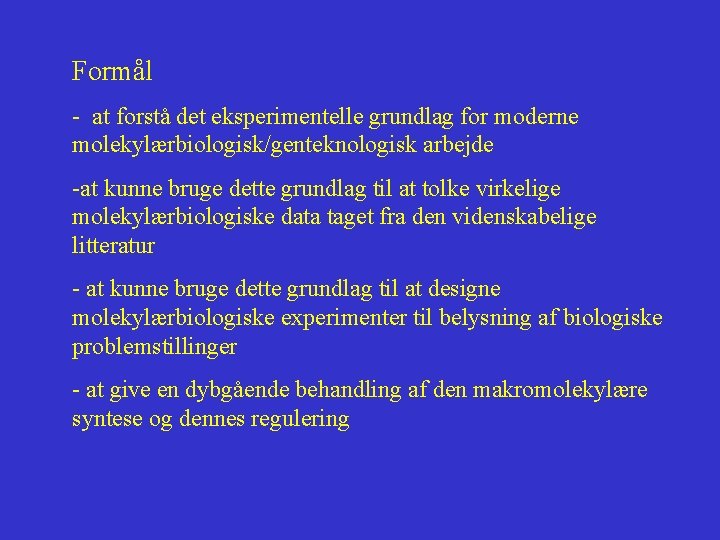 Formål

- at forstå det eksperimentelle grundlag for moderne molekylærbiologisk/genteknologisk arbejde

-at kunne bruge dette grundlag til at tolke virkelige molekylærbiologiske data taget fra den videnskabelige litteratur

- at kunne bruge dette grundlag til at designe molekylærbiologiske experimenter til belysning af biologiske problemstillinger

- at give en dybgående behandling af den makromolekylære syntese og dennes regulering